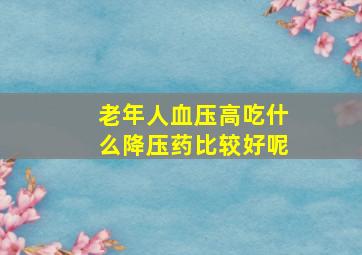 老年人血压高吃什么降压药比较好呢